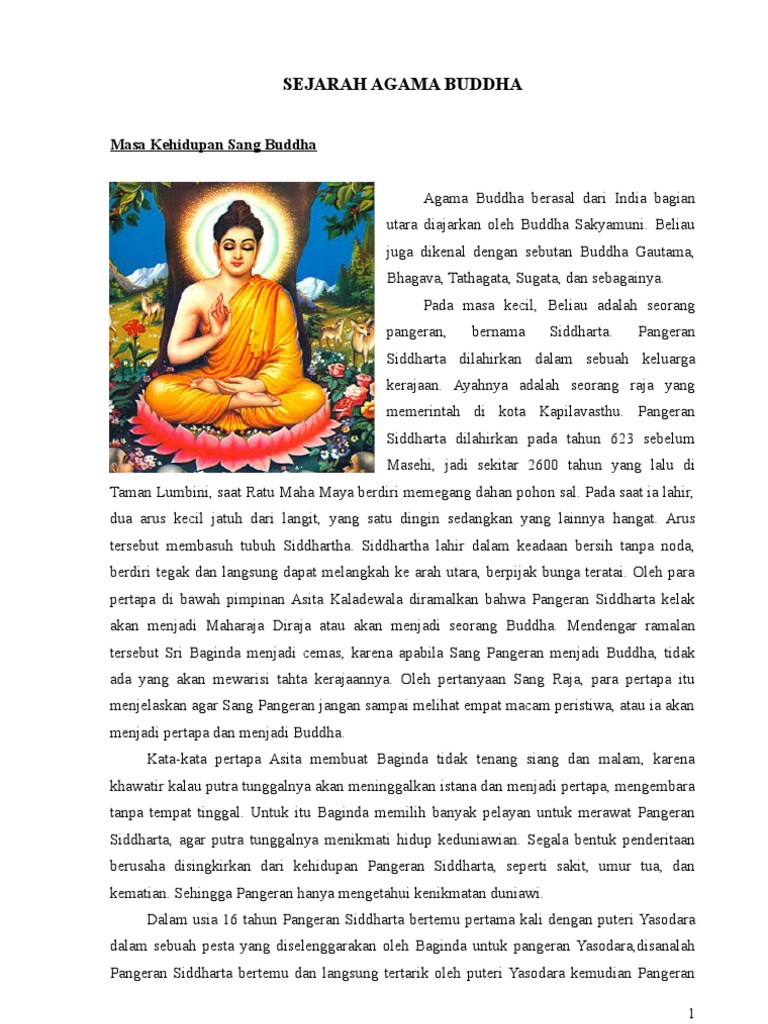 SEJARAH AGAMA BUDDHA

Masa Kehidupan Sang Buddha

Agama Buddha berasal dari India bagian utara diajarkan oleh Buddha Sakyamuni. Beliau juga dikenal dengan sebutan Buddha Gautama, Bhagava, Tathagata, Sugata, dan sebagainya.

Pada masa kecil, Beliau adalah seorang pangeran, bernama Siddharta. Pangeran Siddharta dilahirkan dalam sebuah keluarga kerajaan. Ayahnya adalah seorang raja yang memerintah di kota Kapilavasthu. Pangeran Siddharta dilahirkan pada tahun 623 sebelum Masehi, jadi sekitar 2600 tahun yang lalu di Taman Lumbini, saat Ratu Maha Maya berdiri memegang dahan pohon sal. Pada saat ia lahir, dua arus kecil jatuh dari langit, yang satu dingin sedangkan yang lainnya hangat. Arus tersebut membasuh tubuh Siddhartha. Siddhartha lahir dalam keadaan bersih tanpa noda, berdiri tegak dan langsung dapat melangkah ke arah utara, berpijak bunga teratai. Oleh para pertapa di bawah pimpinan Asita Kaladewala diramalkan bahwa Pangeran Siddharta kelak akan menjadi Maharaja Diraja atau akan menjadi seorang Buddha. Mendengar ramalan tersebut Sri Baginda menjadi cemas, karena apabila Sang Pangeran menjadi Buddha, tidak ada yang akan mewarisi tahta kerajaannya. Oleh pertanyaan Sang Raja, para pertapa itu menjelaskan agar Sang Pangeran jangan sampai melihat empat macam peristiwa, atau ia akan menjadi pertapa dan menjadi Buddha.

Kata-kata pertapa Asita membuat Baginda tidak tenang siang dan malam, karena khawatir kalau putra tunggalnya akan meninggalkan istana dan menjadi pertapa, mengembara tanpa tempat tinggal. Untuk itu Baginda memilih banyak pelayan untuk merawat Pangeran Siddharta, agar putra tunggalnya menikmati hidup keduniawian. Segala bentuk penderitaan berusaha disingkirkan dari kehidupan Pangeran Siddharta, seperti sakit, umur tua, dan kematian. Sehingga Pangeran hanya mengetahui kenikmatan duniawi.

Dalam usia 16 tahun Pangeran Siddharta bertemu pertama kali dengan puteri Yasodara dalam sebuah pesta yang diselenggarakan oleh Baginda untuk pangeran Yasodara,disanalah Pangeran Siddharta bertemu dan langsung tertarik oleh puteri Yasodara kemudian Pangeran

1